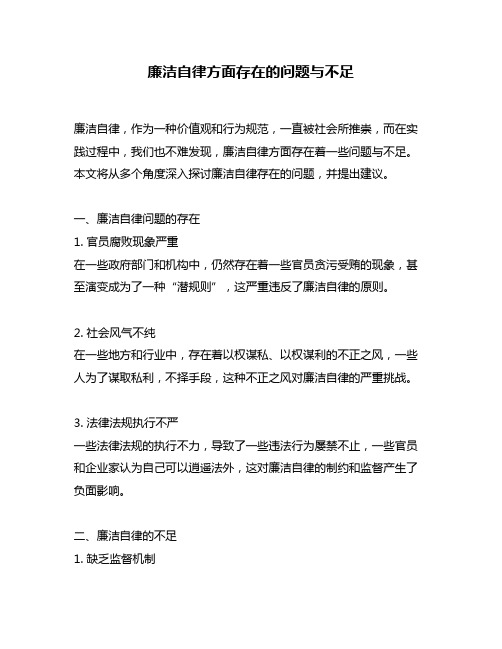 廉洁自律方面存在的问题与不足

廉洁自律，作为一种价值观和行为规范，一直被社会所推崇，而在实践过程中，我们也不难发现，廉洁自律方面存在着一些问题与不足。本文将从多个角度深入探讨廉洁自律存在的问题，并提出建议。

一、廉洁自律问题的存在
1. 官员腐败现象严重
在一些政府部门和机构中，仍然存在着一些官员贪污受贿的现象，甚至演变成为了一种“潜规则”，这严重违反了廉洁自律的原则。

2. 社会风气不纯
在一些地方和行业中，存在着以权谋私、以权谋利的不正之风，一些人为了谋取私利，不择手段，这种不正之风对廉洁自律的严重挑战。

3. 法律法规执行不严
一些法律法规的执行不力，导致了一些违法行为屡禁不止，一些官员和企业家认为自己可以逍遥法外，这对廉洁自律的制约和监督产生了负面影响。

二、廉洁自律的不足
1. 缺乏监督机制